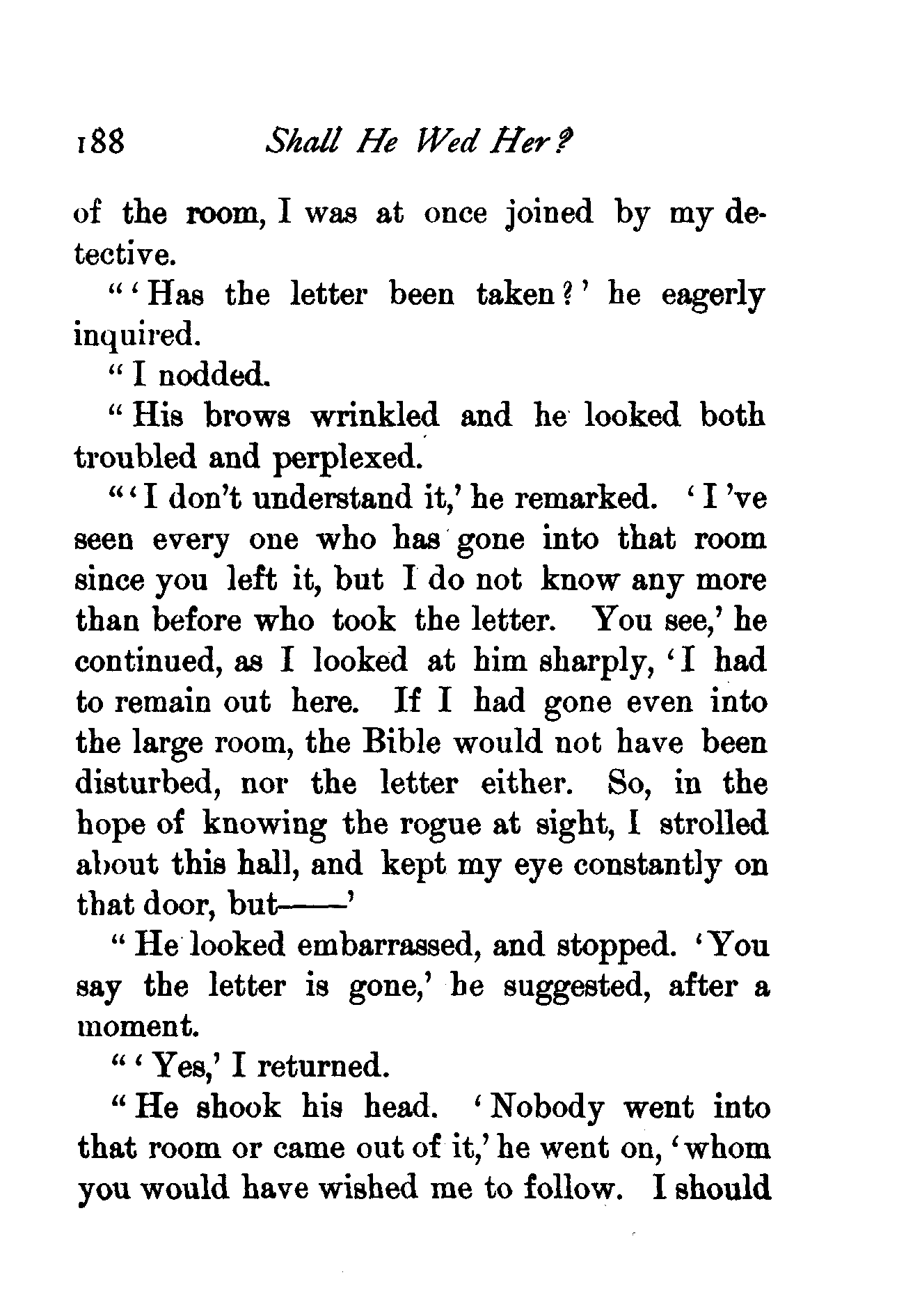 188 Shall He Wed Her?

of the room, I was at once joined by my detective.

"'Has the letter been taken?' he eagerly inquired.

"I nodded.

"His brows wrinkled and he looked both troubled and perplexed.

"'I don't understand it,' he remarked. 'I 've seen every one who has gone into that room since you left it, but I do not know any more than before who took the letter. You see,' he continued, as I looked at him sharply, 'I had to remain out here. If I had gone even into the large room, the Bible would not have been disturbed, nor the letter either. So, in the hope of knowing the rogue at sight, I strolled about this hall, and kept my eye constantly on that door, but——'

"He looked embarrassed, and stopped. 'You say the letter is gone,' he suggested, after a moment.

"'Yes,' I returned.

"He shook his head. 'Nobody went into that room or came out of it,' he went on, 'whom you would have wished me to follow. I should